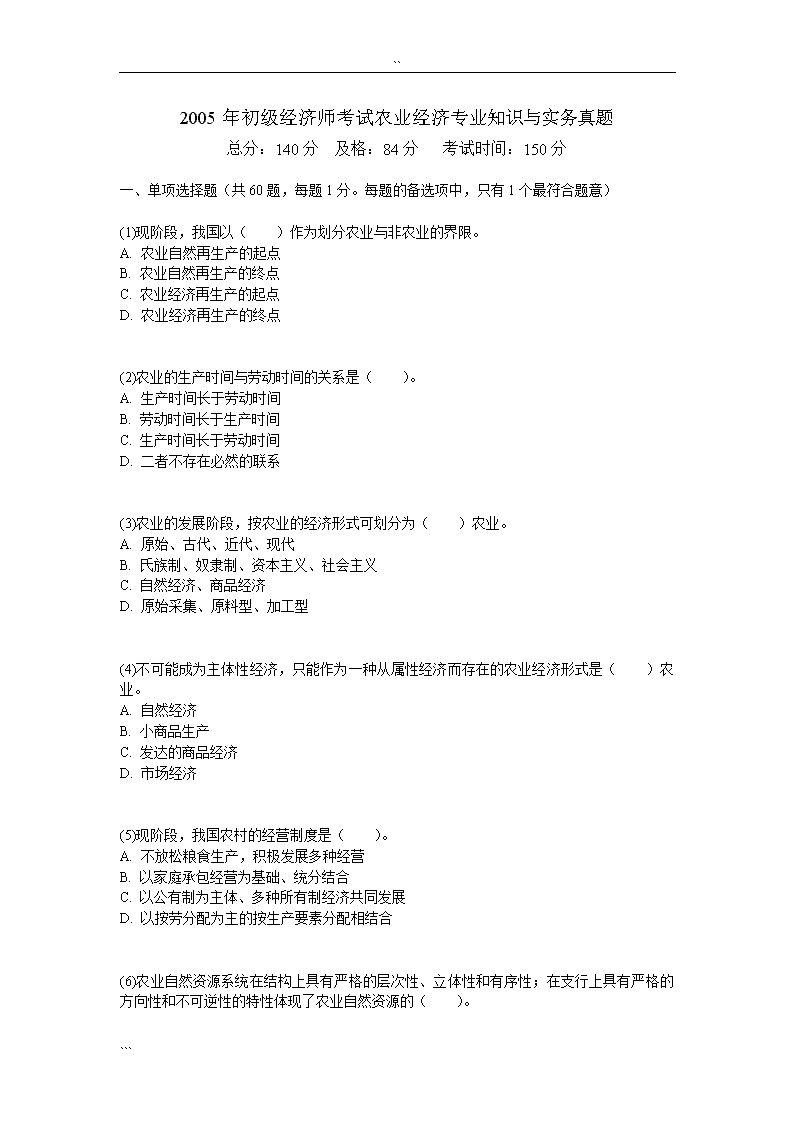 ``

2005 年初级经济师考试农业经济专业知识与实务真题

总分：140 分　及格：84 分　考试时间：150 分

一、单项选择题（共 60 题，每题 1 分。每题的备选项中，只有 1 个最符合题意）

(1)现阶段，我国以（　　）作为划分农业与非农业的界限。
A. 农业自然再生产的起点
B. 农业自然再生产的终点
C. 农业经济再生产的起点
D. 农业经济再生产的终点

(2)农业的生产时间与劳动时间的关系是（　　）。
A. 生产时间长于劳动时间
B. 劳动时间长于生产时间
C. 生产时间长于劳动时间
D. 二者不存在必然的联系

(3)农业的发展阶段，按农业的经济形式可划分为（　　）农业。
A. 原始、古代、近代、现代
B. 氏族制、奴隶制、资本主义、社会主义
C. 自然经济、商品经济
D. 原始采集、原料型、加工型

(4)不可能成为主体性经济，只能作为一种从属性经济而存在的农业经济形式是（　　）农业。
A. 自然经济
B. 小商品生产
C. 发达的商品经济
D. 市场经济

(5)现阶段，我国农村的经营制度是（　　）。
A. 不放松粮食生产，积极发展多种经营
B. 以家庭承包经营为基础、统分结合
C. 以公有制为主体、多种所有制经济共同发展
D. 以按劳分配为主的按生产要素分配相结合

(6)农业自然资源系统在结构上具有严格的层次性、立体性和有序性；在支行上具有严格的方向性和不可逆性的特性体现了农业自然资源的（　　）。

```